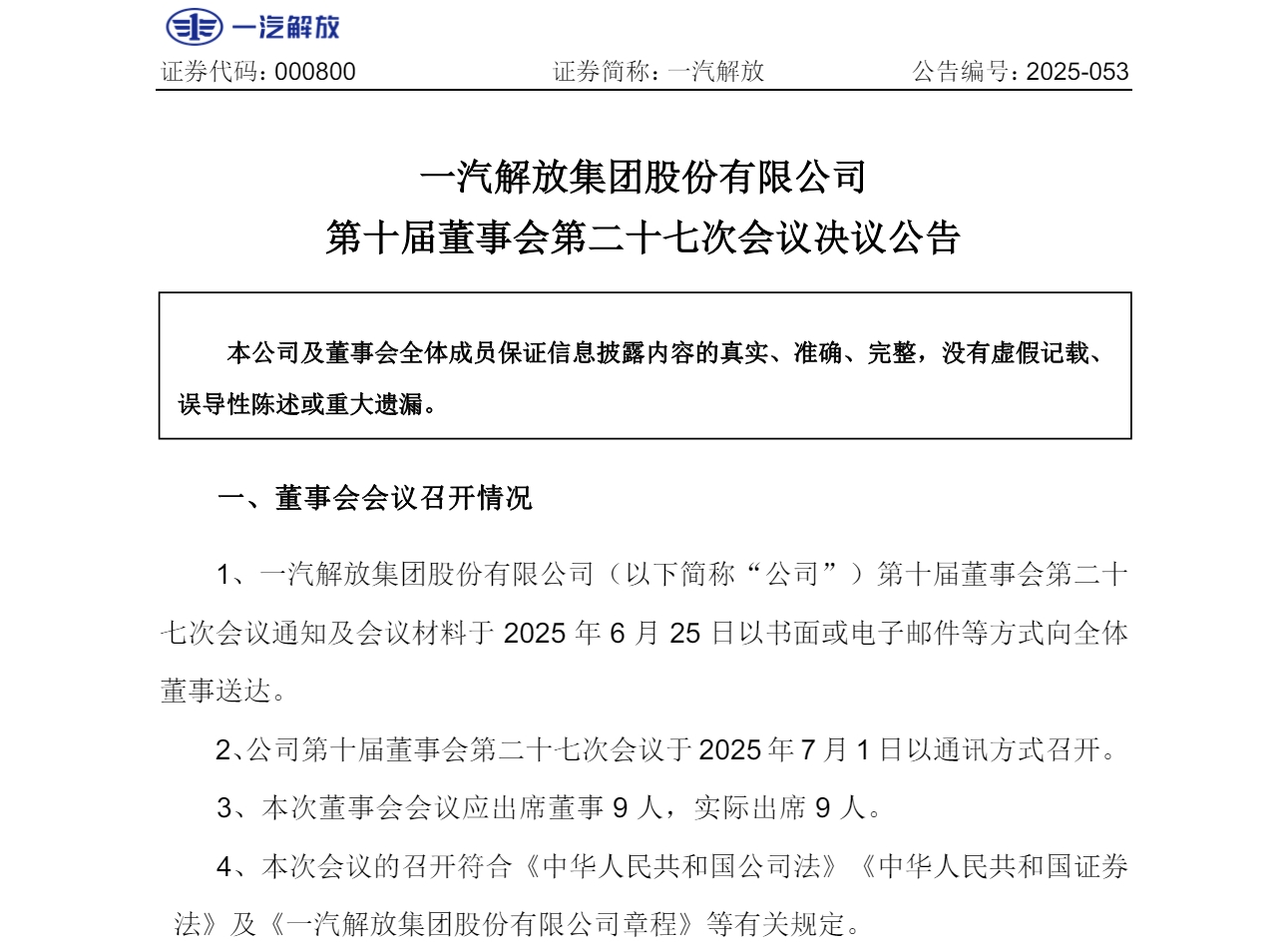 一汽解放

证券代码：000800　　证券简称：一汽解放　　公告编号：2025-053

一汽解放集团股份有限公司
第十届董事会第二十七次会议决议公告

本公司及董事会全体成员保证信息披露内容的真实、准确、完整，没有虚假记载、误导性陈述或重大遗漏。

一、董事会会议召开情况

1、一汽解放集团股份有限公司（以下简称“公司”）第十届董事会第二十七次会议通知及会议材料于 2025 年 6 月 25 日以书面或电子邮件等方式向全体董事送达。

2、公司第十届董事会第二十七次会议于 2025 年 7 月 1 日以通讯方式召开。

3、本次董事会会议应出席董事 9 人，实际出席 9 人。

4、本次会议的召开符合《中华人民共和国公司法》《中华人民共和国证券法》及《一汽解放集团股份有限公司章程》等有关规定。